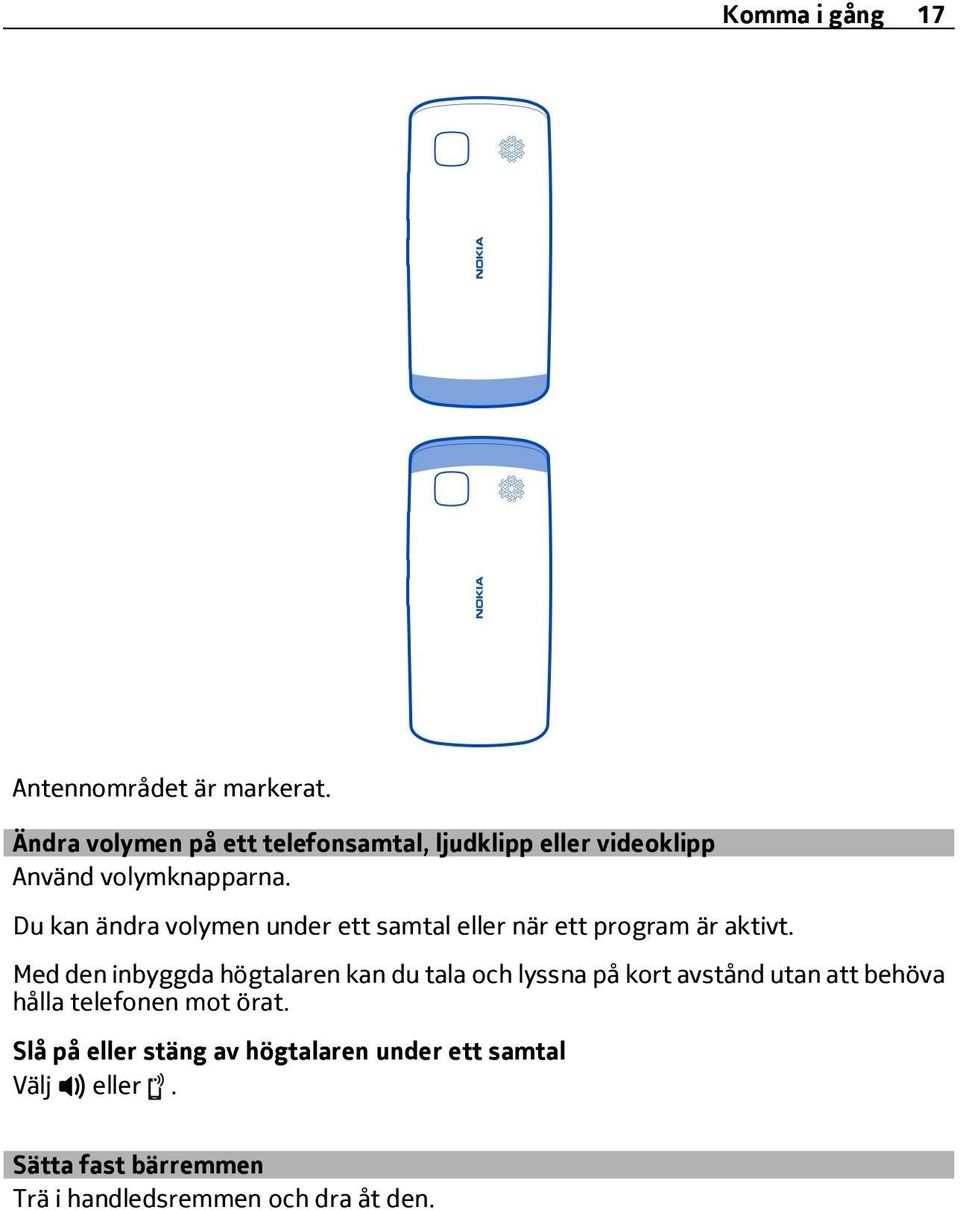 Komma i gång 17

NOKIA

NOKIA

Antennområdet är markerat.

Ändra volymen på ett telefonsamtal, ljudklipp eller videoklipp
Använd volymknapparna.

Du kan ändra volymen under ett samtal eller när ett program är aktivt.

Med den inbyggda högtalaren kan du tala och lyssna på kort avstånd utan att behöva hålla telefonen mot örat.

Slå på eller stäng av högtalaren under ett samtal
Välj eller .

Sätta fast bärremmen
Trä i handledsremmen och dra åt den.